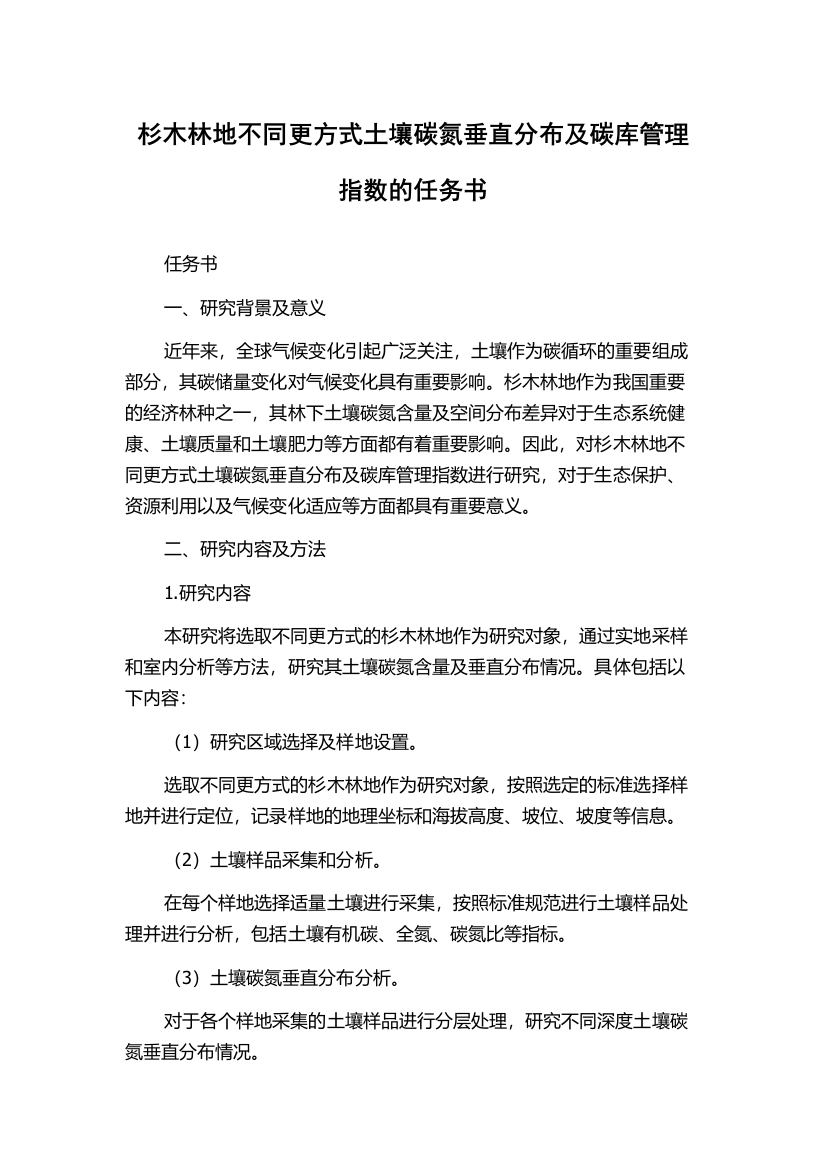 杉木林地不同更方式土壤碳氮垂直分布及碳库管理指数的任务书

任务书

一、研究背景及意义

近年来，全球气候变化引起广泛关注，土壤作为碳循环的重要组成部分，其碳储量变化对气候变化具有重要影响。杉木林地作为我国重要的经济林种之一，其林下土壤碳氮含量及空间分布差异对于生态系统健康、土壤质量和土壤肥力等方面都有着重要影响。因此，对杉木林地不同更方式土壤碳氮垂直分布及碳库管理指数进行研究，对于生态保护、资源利用以及气候变化适应等方面都具有重要意义。

二、研究内容及方法

1.研究内容

本研究将选取不同更方式的杉木林地作为研究对象，通过实地采样和室内分析等方法，研究其土壤碳氮含量及垂直分布情况。具体包括以下内容：

（1）研究区域选择及样地设置。

选取不同更方式的杉木林地作为研究对象，按照选定的标准选择样地并进行定位，记录样地的地理坐标和海拔高度、坡位、坡度等信息。

（2）土壤样品采集和分析。

在每个样地选择适量土壤进行采集，按照标准规范进行土壤样品处理并进行分析，包括土壤有机碳、全氮、碳氮比等指标。

（3）土壤碳氮垂直分布分析。

对于各个样地采集的土壤样品进行分层处理，研究不同深度土壤碳氮垂直分布情况。